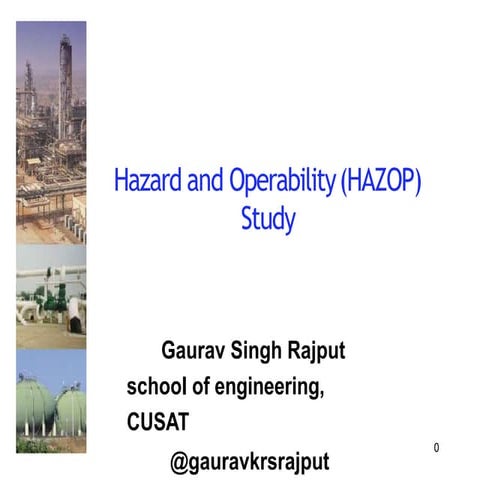 Hazard and Operability (HAZOP) Study

Gaurav Singh Rajput
school of engineering,
CUSAT
@gauravkrsrajput

0